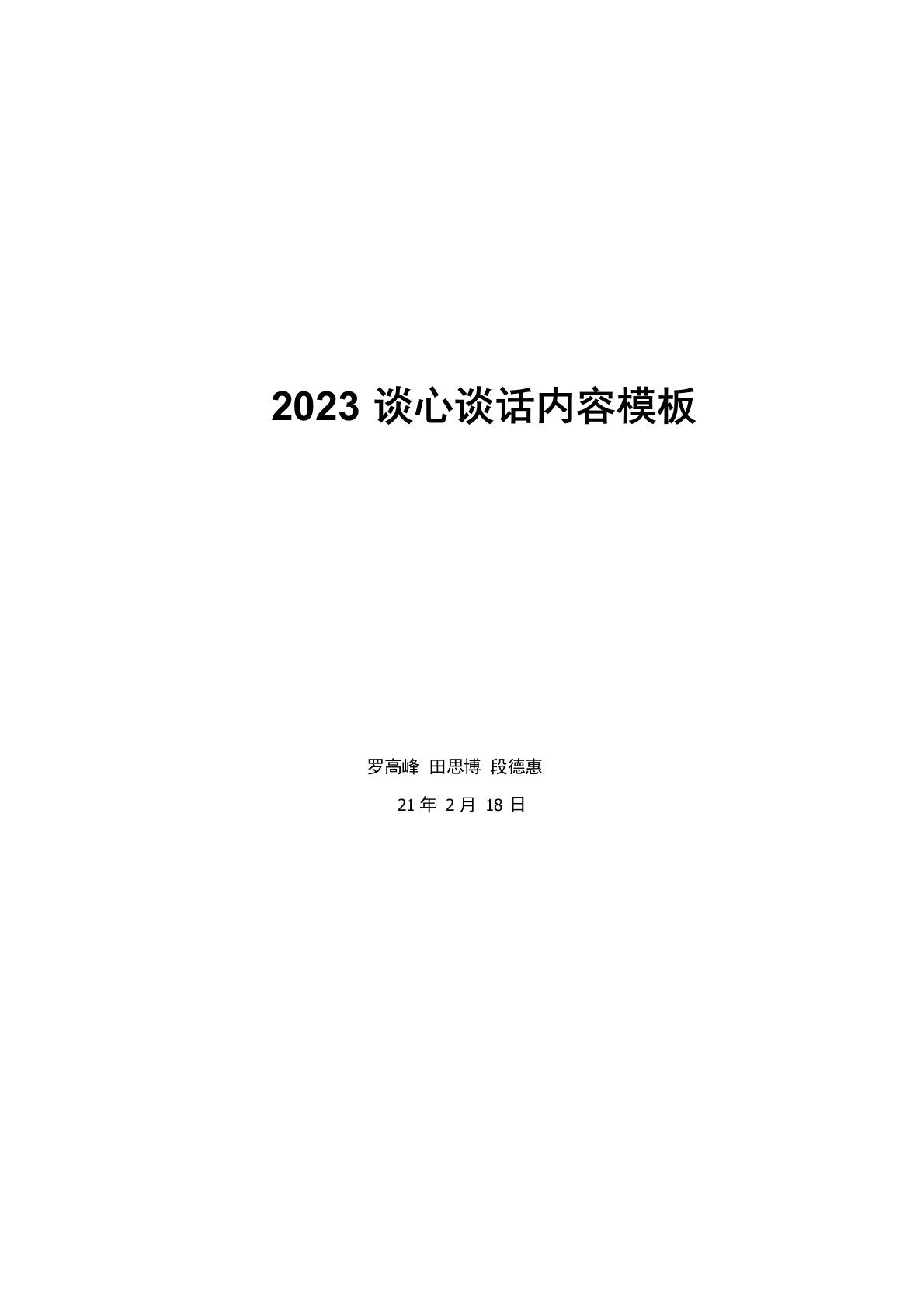 2023 谈心谈话内容模板

罗高峰 田思博 段德惠

21 年 2 月 18 日